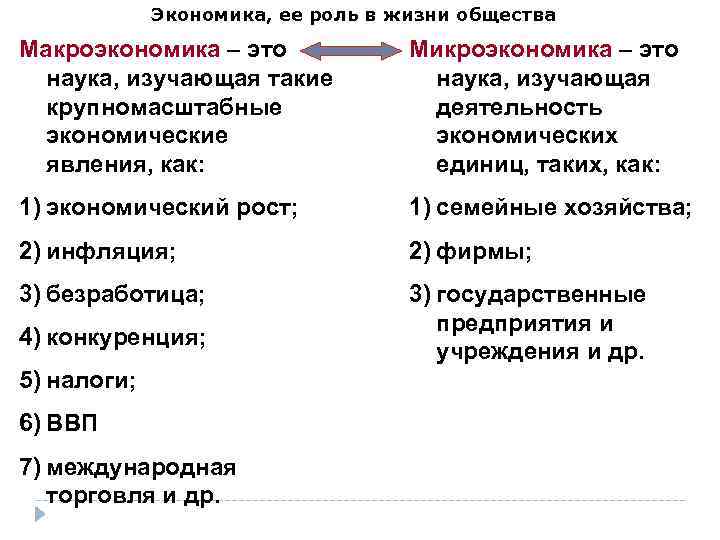 Экономика, ее роль в жизни общества

Макроэкономика – это наука, изучающая такие крупномасштабные экономические явления, как:

1) экономический рост;

2) инфляция;

3) безработица;

4) конкуренция;

5) налоги;

6) ВВП

7) международная торговля и др.

Микроэкономика – это наука, изучающая деятельность экономических единиц, таких, как:

1) семейные хозяйства;

2) фирмы;

3) государственные предприятия и учреждения и др.